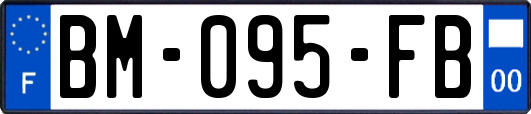 F

BM-095-FB

00